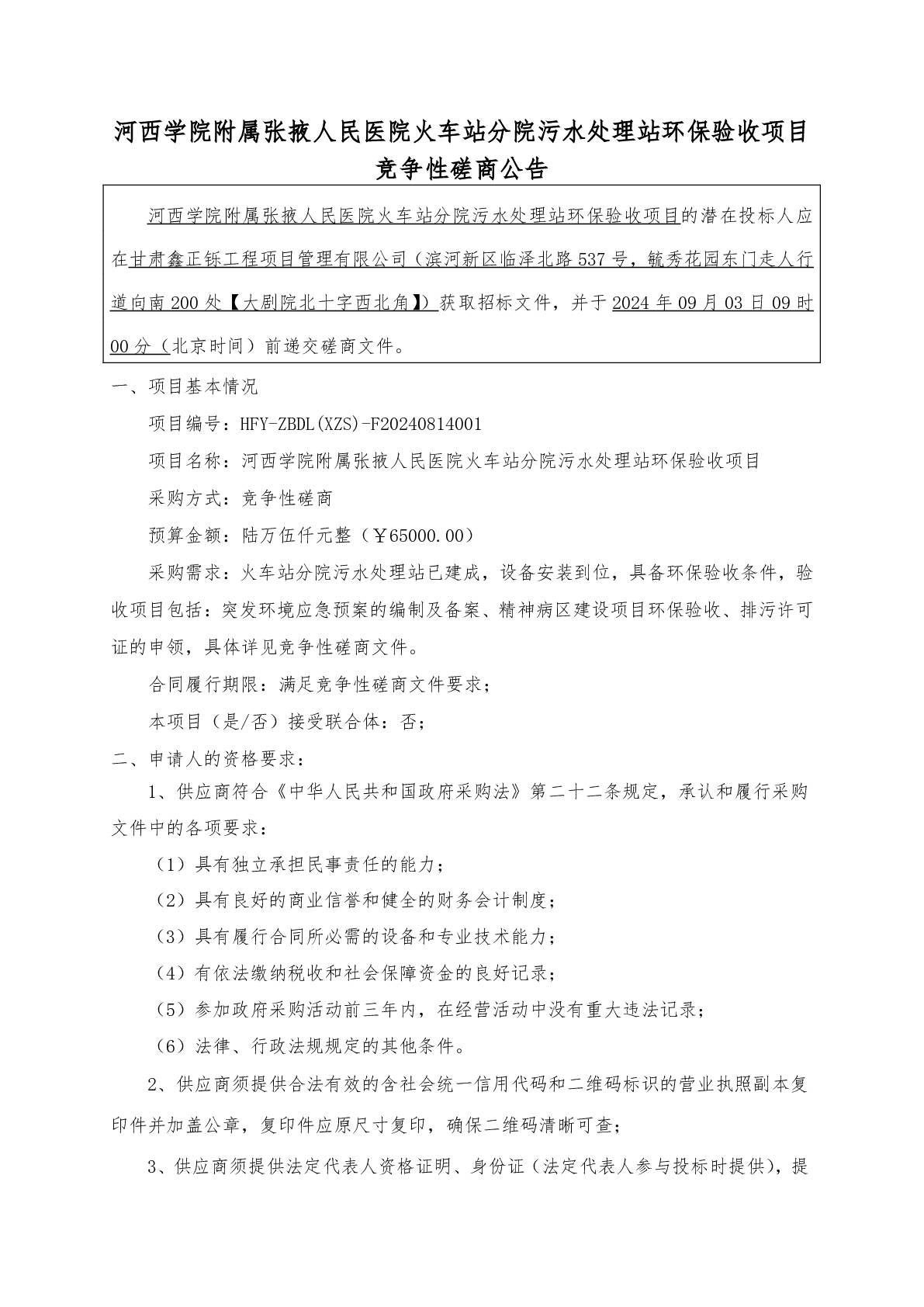 河西学院附属张掖人民医院火车站分院污水处理站环保验收项目竞争性磋商公告

河西学院附属张掖人民医院火车站分院污水处理站环保验收项目的潜在投标人应在甘肃鑫正铄工程项目管理有限公司（滨河新区临泽北路537号，毓秀花园东门走人行道向南200处【大剧院北十字西北角】）获取招标文件，并于2024年09月03日09时00分（北京时间）前递交磋商文件。

一、项目基本情况

项目编号：HFY-ZBDL(XZS)-F20240814001

项目名称：河西学院附属张掖人民医院火车站分院污水处理站环保验收项目

采购方式：竞争性磋商

预算金额：陆万伍仟元整（￥65000.00）

采购需求：火车站分院污水处理站已建成，设备安装到位，具备环保验收条件，验收项目包括：突发环境应急预案的编制及备案、精神病区建设项目环保验收、排污许可证的申领，具体详见竞争性磋商文件。

合同履行期限：满足竞争性磋商文件要求；

本项目（是/否）接受联合体：否；

二、申请人的资格要求：

1、供应商符合《中华人民共和国政府采购法》第二十二条规定，承认和履行采购文件中的各项要求：

（1）具有独立承担民事责任的能力；

（2）具有良好的商业信誉和健全的财务会计制度；

（3）具有履行合同所必需的设备和专业技术能力；

（4）有依法缴纳税收和社会保障资金的良好记录；

（5）参加政府采购活动前三年内，在经营活动中没有重大违法记录；

（6）法律、行政法规规定的其他条件。

2、供应商须提供合法有效的含社会统一信用代码和二维码标识的营业执照副本复印件并加盖公章，复印件应原尺寸复印，确保二维码清晰可查；

3、供应商须提供法定代表人资格证明、身份证（法定代表人参与投标时提供），提